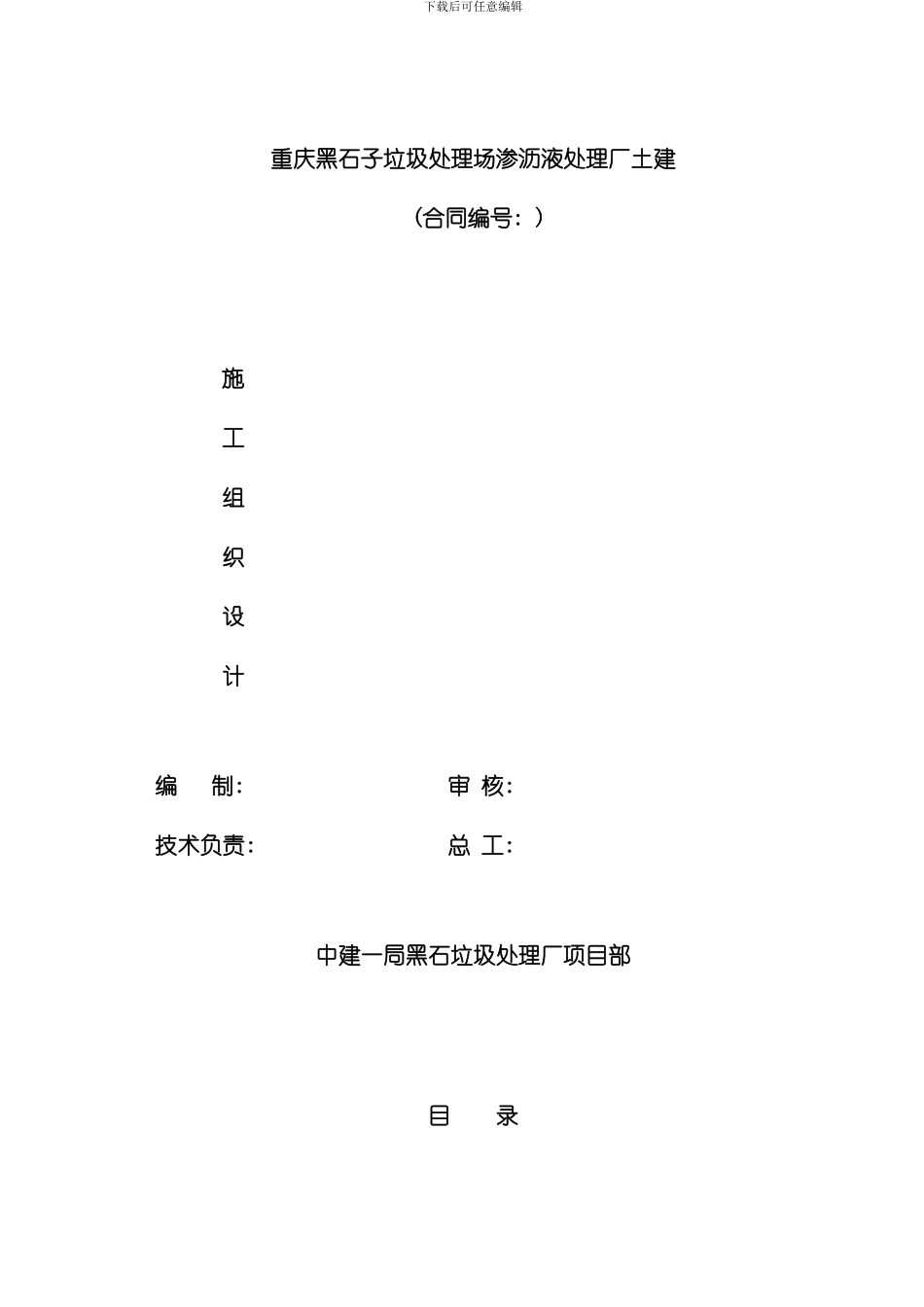 下载后可任意编辑

重庆黑石子垃圾处理场渗沥液处理厂土建

（合同编号：）

施

工

组

织

设

计

编　制：　　　　　　　　审 核：

技术负责：　　　　　　　总 工：

中建一局黑石垃圾处理厂项目部

目　　录